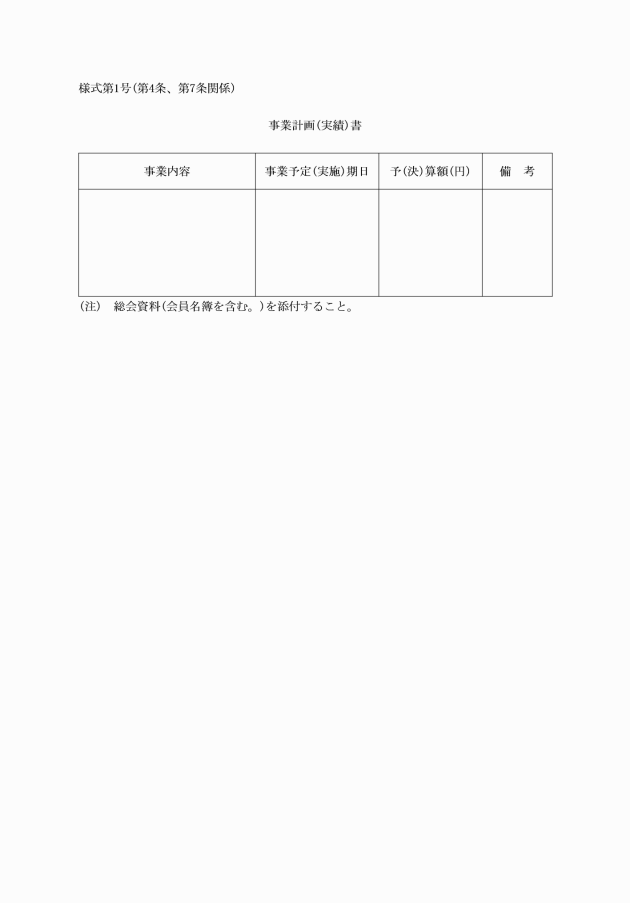 様式第1号(第4条、第7条関係)

事業計画(実績)書

| 事業内容 | 事業予定(実施)期日 | 予(決)算額(円) | 備　考 |
|---|---|---|---|
| | | | |

(注)　総会資料(会員名簿を含む。)を添付すること。